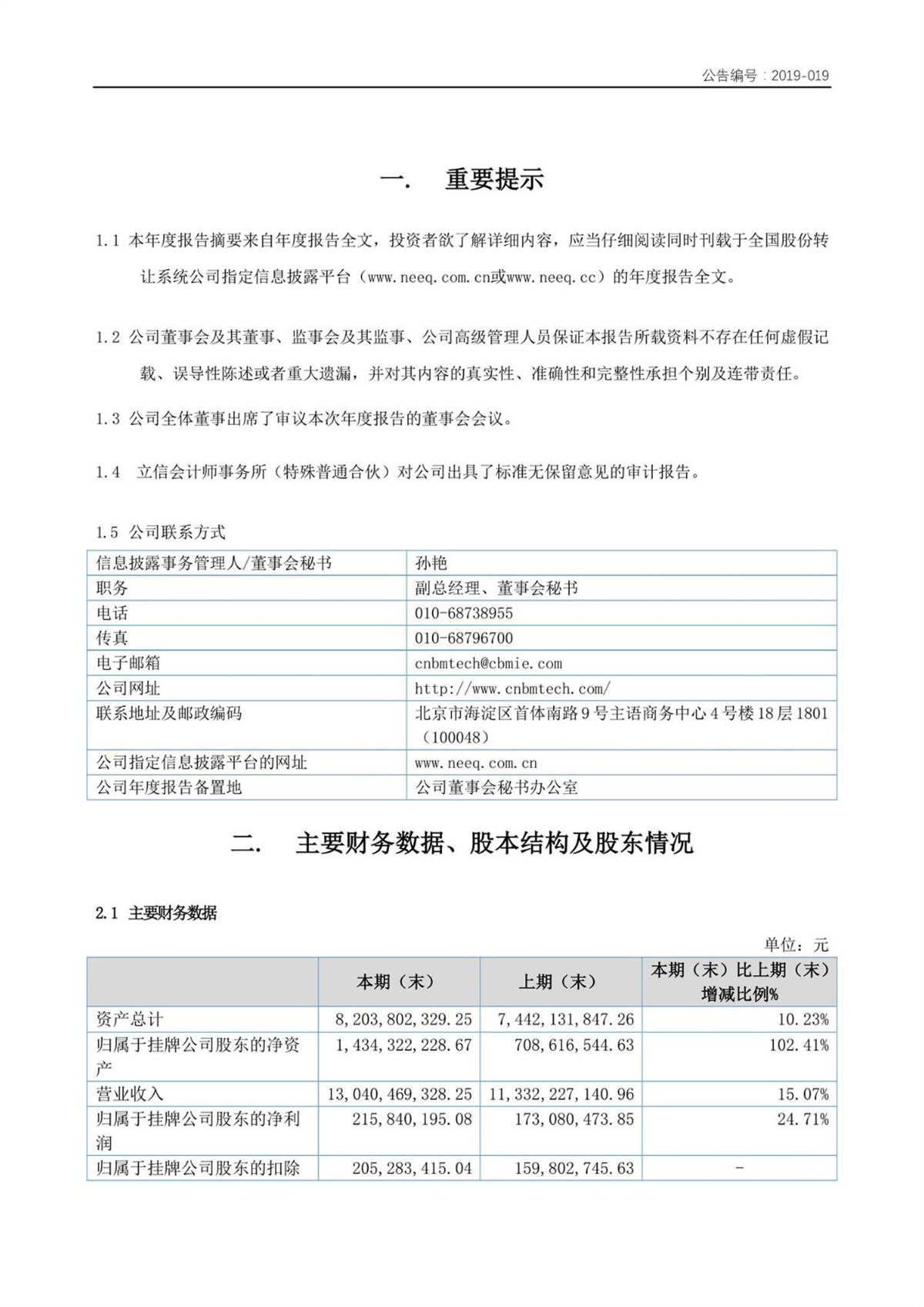 公告编号：2019-019

一.　重要提示

1.1 本年度报告摘要来自年度报告全文，投资者欲了解详细内容，应当仔细阅读同时刊载于全国股份转让系统公司指定信息披露平台（www.neeq.com.cn或www.neeq.cc）的年度报告全文。

1.2 公司董事会及其董事、监事会及其监事、公司高级管理人员保证本报告所载资料不存在任何虚假记载、误导性陈述或者重大遗漏，并对其内容的真实性、准确性和完整性承担个别及连带责任。

1.3 公司全体董事出席了审议本次年度报告的董事会会议。

1.4 立信会计师事务所（特殊普通合伙）对公司出具了标准无保留意见的审计报告。

1.5 公司联系方式

| 信息披露事务管理人/董事会秘书 | 孙艳 |
|---|---|
| 职务 | 副总经理、董事会秘书 |
| 电话 | 010-68738955 |
| 传真 | 010-68796700 |
| 电子邮箱 | cnbmtech@cbmie.com |
| 公司网址 | http://www.cnbmtech.com/ |
| 联系地址及邮政编码 | 北京市海淀区首体南路9号主语商务中心4号楼18层1801（100048） |
| 公司指定信息披露平台的网址 | www.neeq.com.cn |
| 公司年度报告备置地 | 公司董事会秘书办公室 |

二.　主要财务数据、股本结构及股东情况

2.1 主要财务数据

单位：元

|  | 本期（末） | 上期（末） | 本期（末）比上期（末）增减比例% |
|---|---|---|---|
| 资产总计 | 8,203,802,329.25 | 7,442,131,847.26 | 10.23% |
| 归属于挂牌公司股东的净资产 | 1,434,322,228.67 | 708,616,544.63 | 102.41% |
| 营业收入 | 13,040,469,328.25 | 11,332,227,140.96 | 15.07% |
| 归属于挂牌公司股东的净利润 | 215,840,195.08 | 173,080,473.85 | 24.71% |
| 归属于挂牌公司股东的扣除 | 205,283,415.04 | 159,802,745.63 | - |